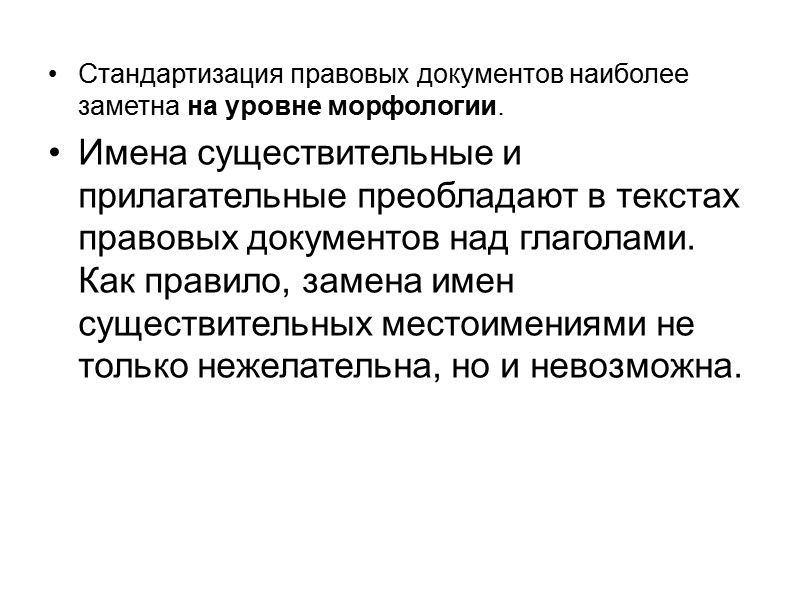 • Стандартизация правовых документов наиболее заметна на уровне морфологии.

• Имена существительные и прилагательные преобладают в текстах правовых документов над глаголами. Как правило, замена имен существительных местоимениями не только нежелательна, но и невозможна.